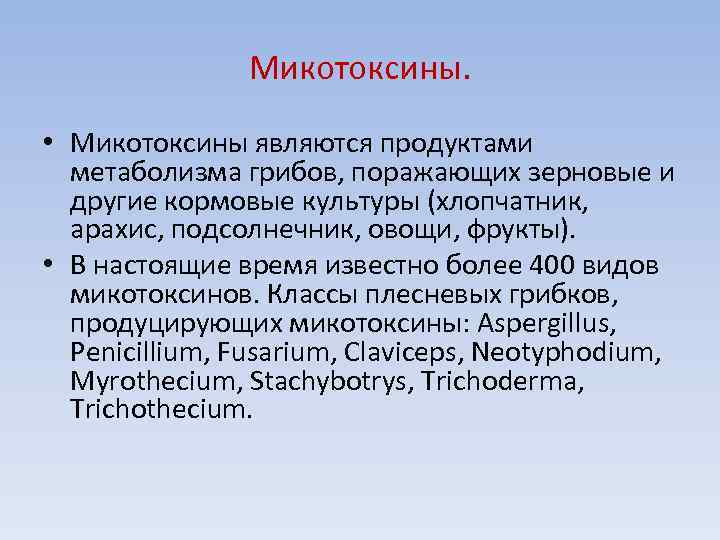 Микотоксины.

• Микотоксины являются продуктами метаболизма грибов, поражающих зерновые и другие кормовые культуры (хлопчатник, арахис, подсолнечник, овощи, фрукты).

• В настоящие время известно более 400 видов микотоксинов. Классы плесневых грибков, продуцирующих микотоксины: Aspergillus, Penicillium, Fusarium, Claviceps, Neotyphodium, Myrothecium, Stachybotrys, Trichoderma, Trichothecium.